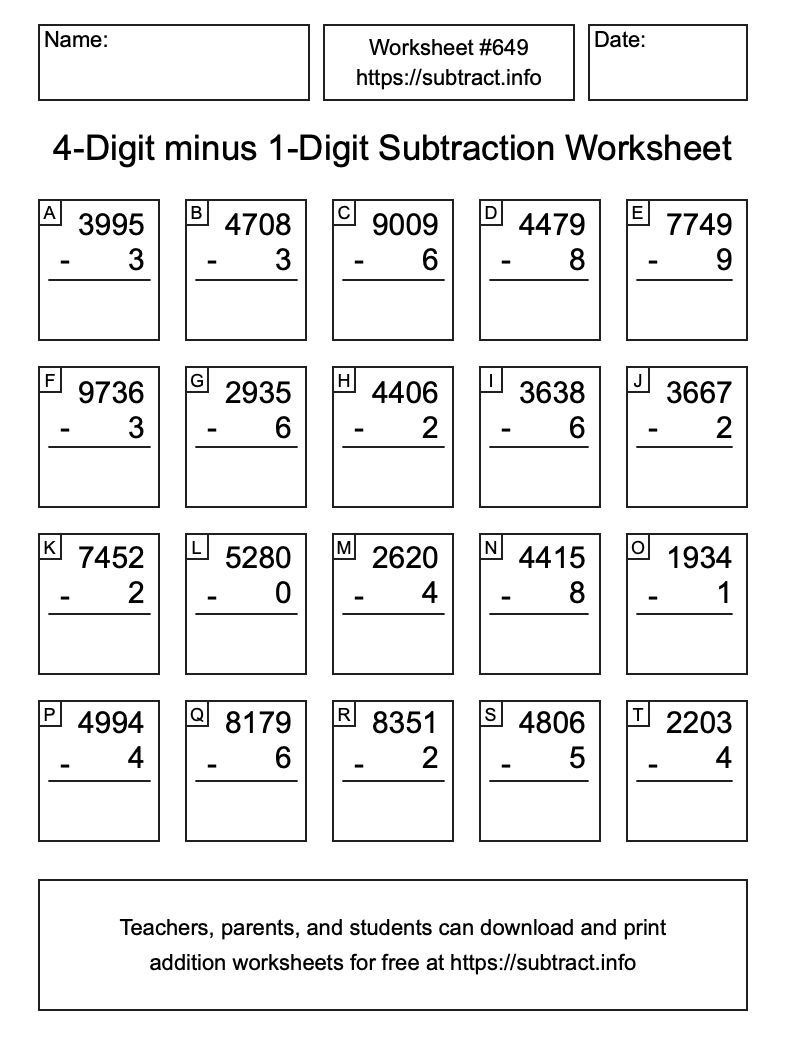 Name:

Worksheet #649
https://subtract.info

Date:

4-Digit minus 1-Digit Subtraction Worksheet

A 3995 - 3

B 4708 - 3

C 9009 - 6

D 4479 - 8

E 7749 - 9

F 9736 - 3

G 2935 - 6

H 4406 - 2

I 3638 - 6

J 3667 - 2

K 7452 - 2

L 5280 - 0

M 2620 - 4

N 4415 - 8

O 1934 - 1

P 4994 - 4

Q 8179 - 6

R 8351 - 2

S 4806 - 5

T 2203 - 4

Teachers, parents, and students can download and print addition worksheets for free at https://subtract.info